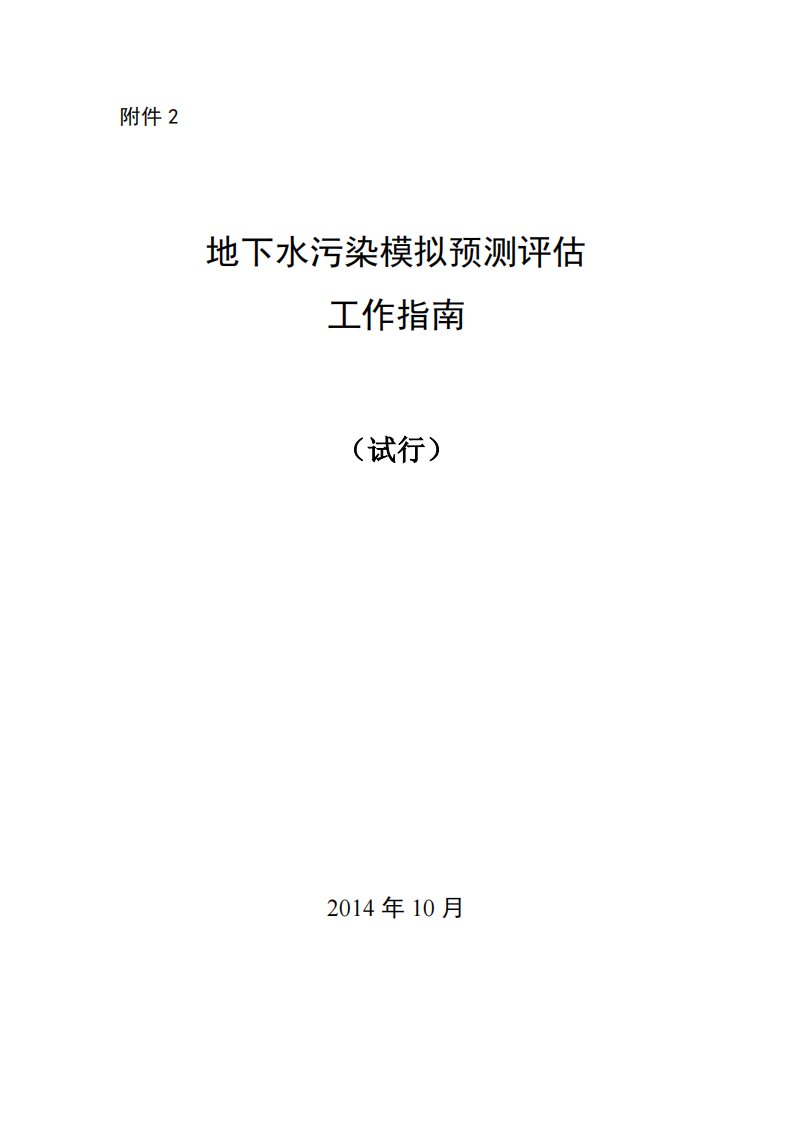 附件 2

地下水污染模拟预测评估
工作指南

（试行）

2014 年 10 月